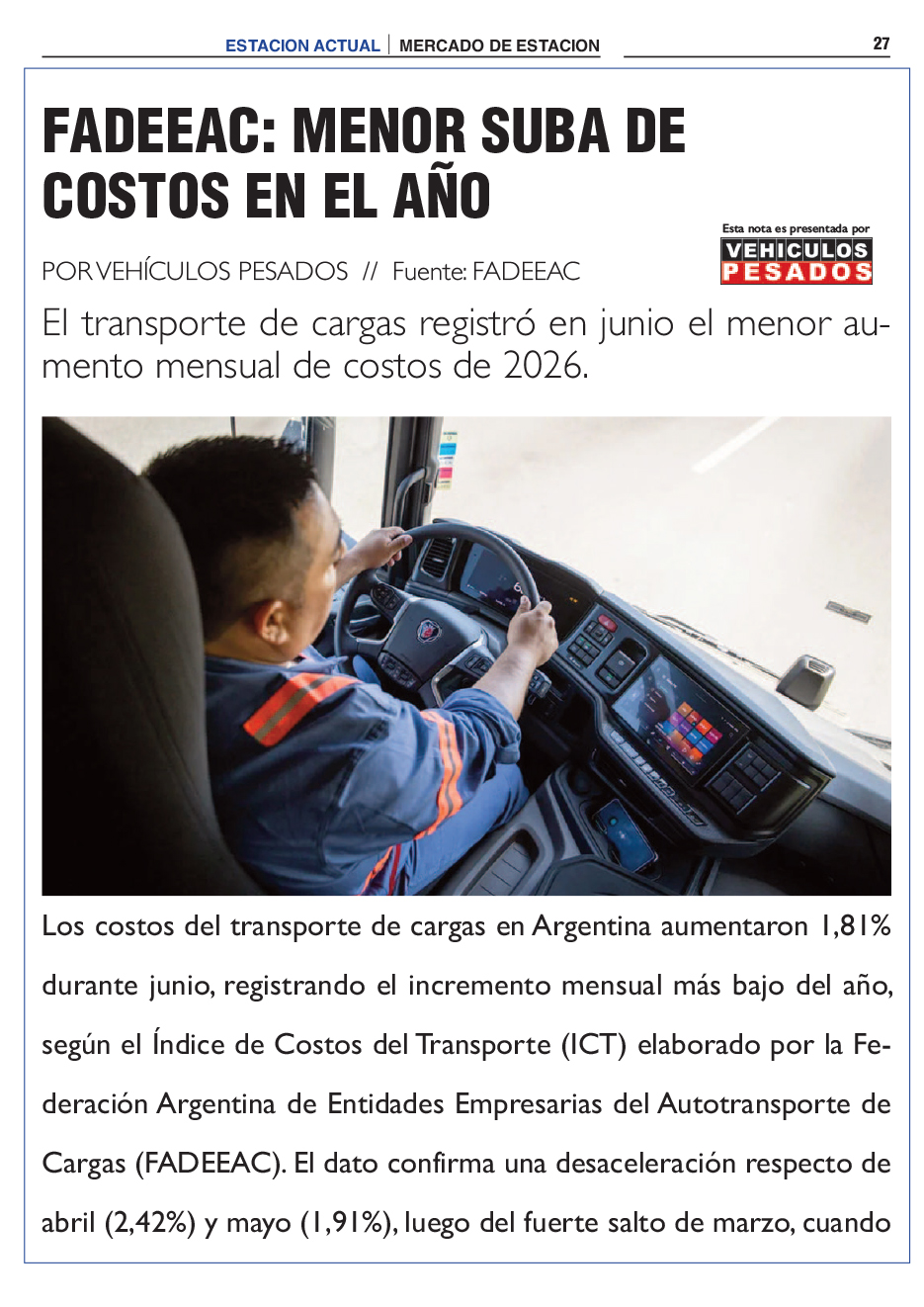 ESTACION ACTUAL | MERCADO DE ESTACION 27

FADEEAC: MENOR SUBA DE COSTOS EN EL AÑO

Esta nota es presentada por
VEHICULOS PESADOS

POR VEHÍCULOS PESADOS // Fuente: FADEEAC

El transporte de cargas registró en junio el menor aumento mensual de costos de 2026.

Los costos del transporte de cargas en Argentina aumentaron 1,81% durante junio, registrando el incremento mensual más bajo del año, según el Índice de Costos del Transporte (ICT) elaborado por la Federación Argentina de Entidades Empresarias del Autotransporte de Cargas (FADEEAC). El dato confirma una desaceleración respecto de abril (2,42%) y mayo (1,91%), luego del fuerte salto de marzo, cuando